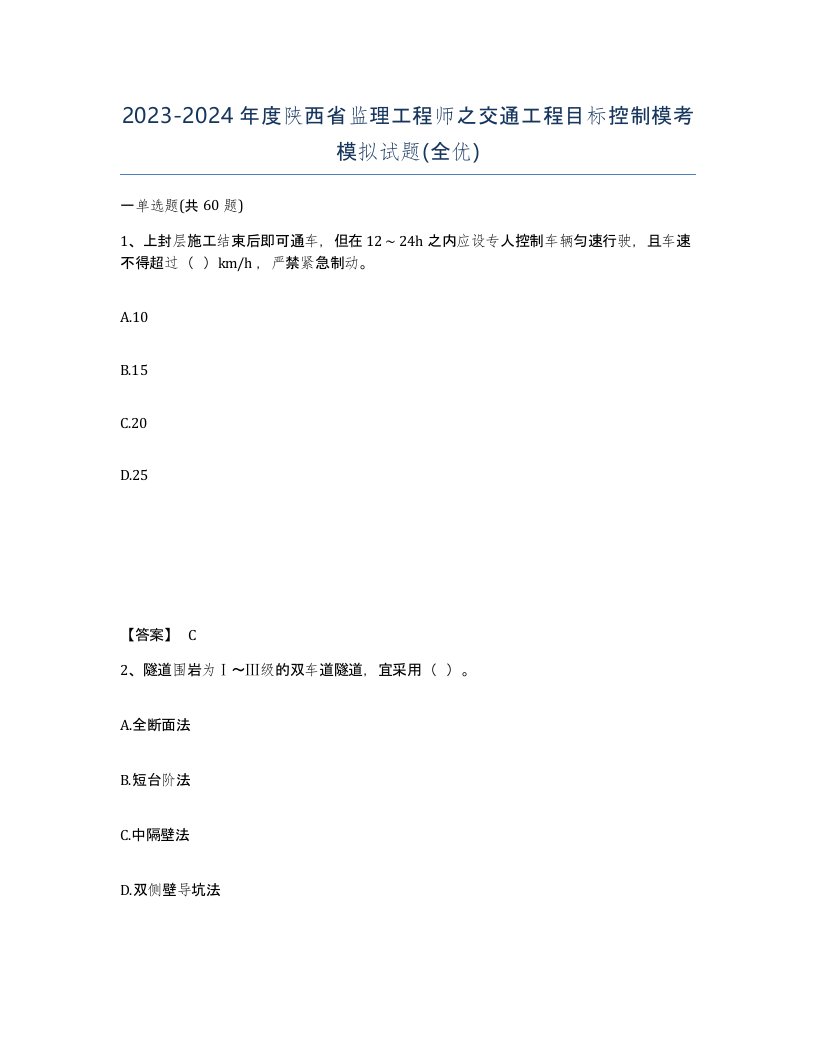 2023-2024年度陕西省监理工程师之交通工程目标控制模考模拟试题(全优)

一单选题(共60题)

1、上封层施工结束后即可通车，但在12～24h之内应设专人控制车辆匀速行驶，且车速不得超过（ ）km/h，严禁紧急制动。

A.10

B.15

C.20

D.25

【答案】 C

2、隧道围岩为Ⅰ～Ⅲ级的双车道隧道，宜采用（ ）。

A.全断面法

B.短台阶法

C.中隔壁法

D.双侧壁导坑法